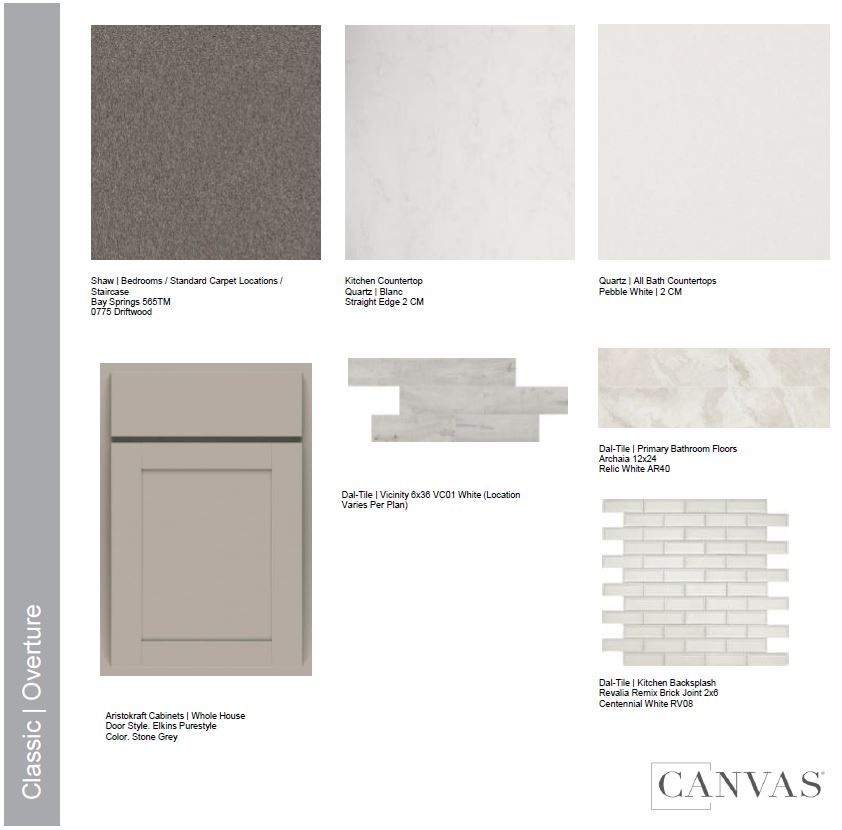 Classic | Overture

Shaw | Bedrooms / Standard Carpet Locations / Staircase
Bay Springs 565TM
0775 Driftwood

Kitchen Countertop
Quartz | Blanc
Straight Edge 2 CM

Quartz | All Bath Countertops
Pebble White | 2 CM

Aristokraft Cabinets | Whole House
Door Style. Elkins Purestyle
Color. Stone Grey

Dal-Tile | Vicinity 6x36 VC01 White (Location Varies Per Plan)

Dal-Tile | Primary Bathroom Floors
Archaia 12x24
Relic White AR40

Dal-Tile | Kitchen Backsplash
Revalia Remix Brick Joint 2x6
Centennial White RV08

CANVAS